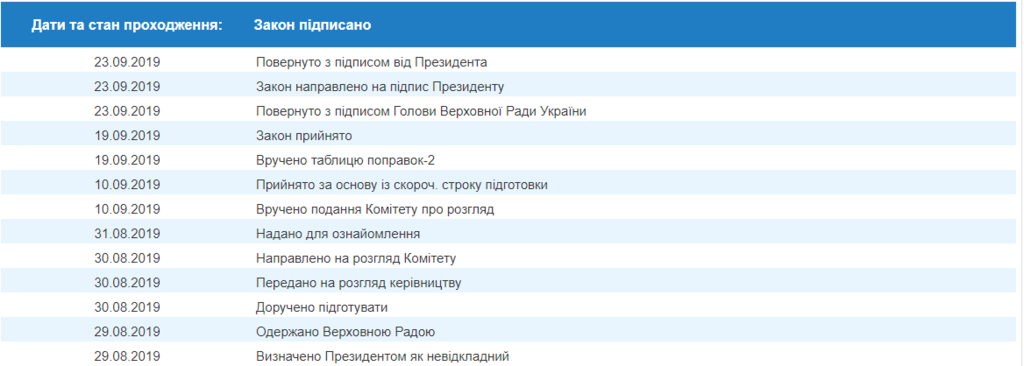 | Дати та стан проходження: | Закон підписано |
|---|---|
| 23.09.2019 | Повернуто з підписом від Президента |
| 23.09.2019 | Закон направлено на підпис Президенту |
| 23.09.2019 | Повернуто з підписом Голови Верховної Ради України |
| 19.09.2019 | Закон прийнято |
| 19.09.2019 | Вручено таблицю поправок-2 |
| 10.09.2019 | Прийнято за основу із скороч. строку підготовки |
| 10.09.2019 | Вручено подання Комітету про розгляд |
| 31.08.2019 | Надано для ознайомлення |
| 30.08.2019 | Направлено на розгляд Комітету |
| 30.08.2019 | Передано на розгляд керівництву |
| 30.08.2019 | Доручено підготувати |
| 29.08.2019 | Одержано Верховною Радою |
| 29.08.2019 | Визначено Президентом як невідкладний |